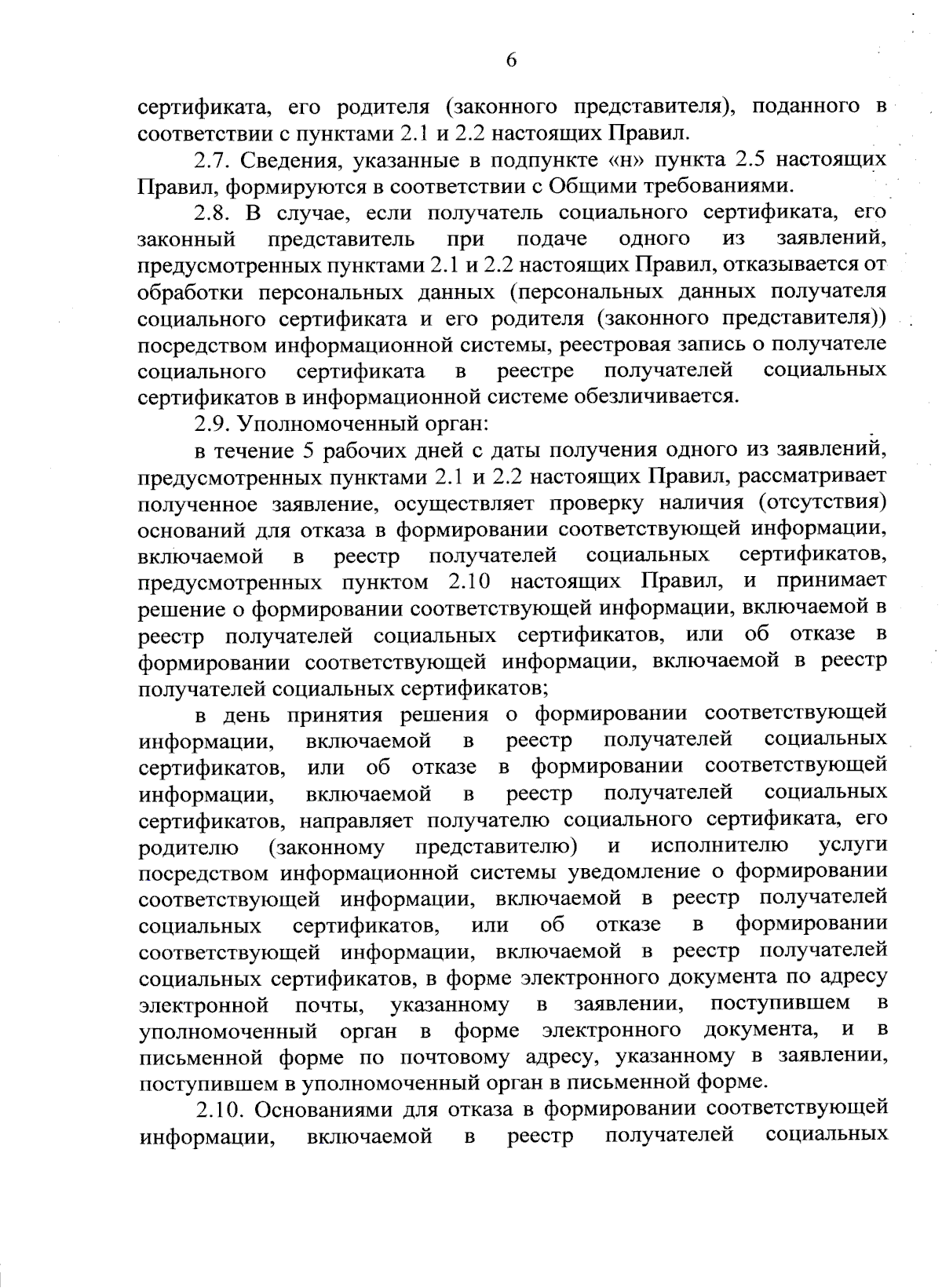 6

сертификата, его родителя (законного представителя), поданного в соответствии с пунктами 2.1 и 2.2 настоящих Правил.

2.7. Сведения, указанные в подпункте «н» пункта 2.5 настоящих Правил, формируются в соответствии с Общими требованиями.

2.8. В случае, если получатель социального сертификата, его законный представитель при подаче одного из заявлений, предусмотренных пунктами 2.1 и 2.2 настоящих Правил, отказывается от обработки персональных данных (персональных данных получателя социального сертификата и его родителя (законного представителя)) посредством информационной системы, реестровая запись о получателе социального сертификата в реестре получателей социальных сертификатов в информационной системе обезличивается.

2.9. Уполномоченный орган:

в течение 5 рабочих дней с даты получения одного из заявлений, предусмотренных пунктами 2.1 и 2.2 настоящих Правил, рассматривает полученное заявление, осуществляет проверку наличия (отсутствия) оснований для отказа в формировании соответствующей информации, включаемой в реестр получателей социальных сертификатов, предусмотренных пунктом 2.10 настоящих Правил, и принимает решение о формировании соответствующей информации, включаемой в реестр получателей социальных сертификатов, или об отказе в формировании соответствующей информации, включаемой в реестр получателей социальных сертификатов;

в день принятия решения о формировании соответствующей информации, включаемой в реестр получателей социальных сертификатов, или об отказе в формировании соответствующей информации, включаемой в реестр получателей социальных сертификатов, направляет получателю социального сертификата, его родителю (законному представителю) и исполнителю услуги посредством информационной системы уведомление о формировании соответствующей информации, включаемой в реестр получателей социальных сертификатов, или об отказе в формировании соответствующей информации, включаемой в реестр получателей социальных сертификатов, в форме электронного документа по адресу электронной почты, указанному в заявлении, поступившем в уполномоченный орган в форме электронного документа, и в письменной форме по почтовому адресу, указанному в заявлении, поступившем в уполномоченный орган в письменной форме.

2.10. Основаниями для отказа в формировании соответствующей информации, включаемой в реестр получателей социальных